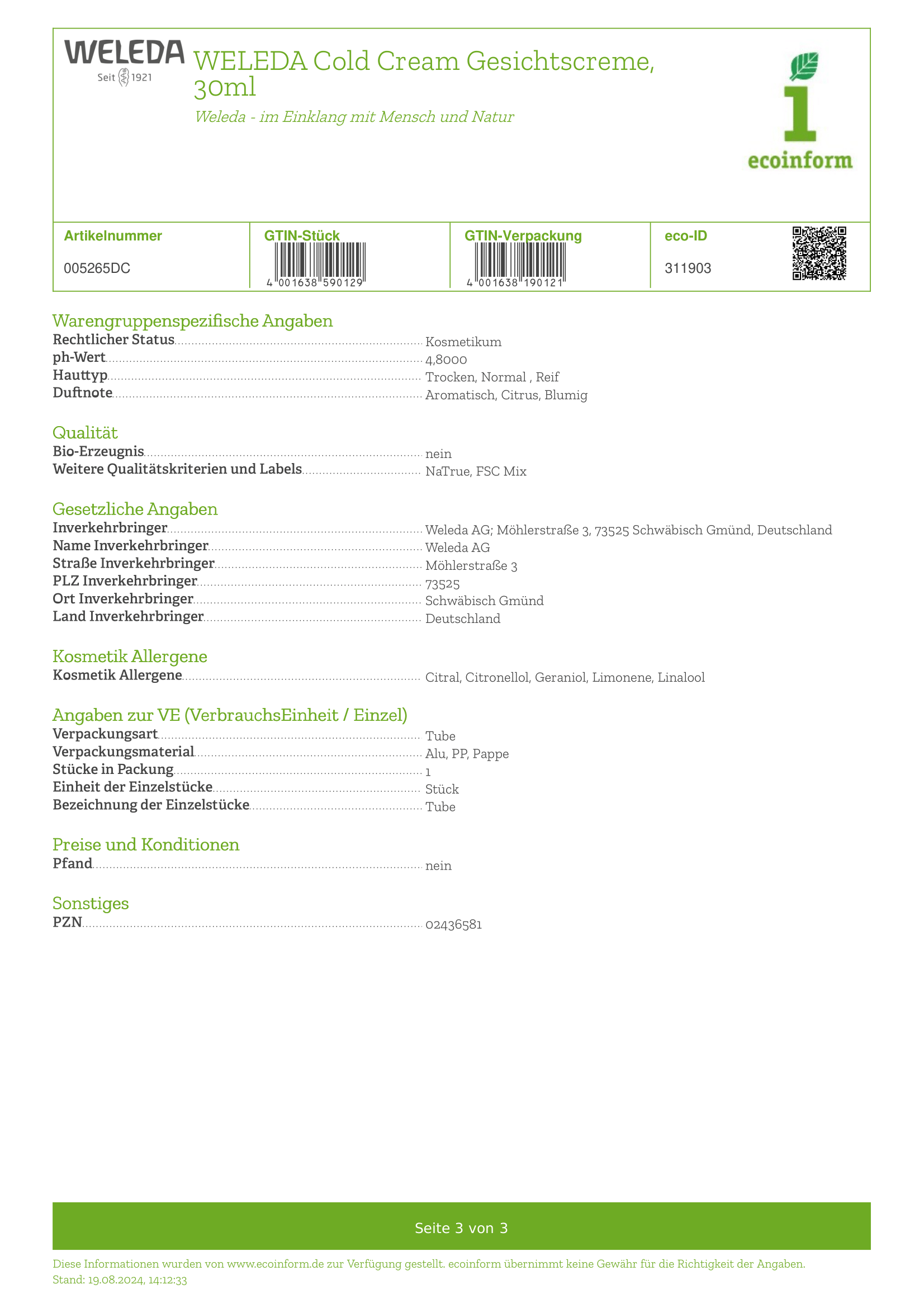 WELEDA
Seit 1921

WELEDA Cold Cream Gesichtscreme, 30ml

Weleda - im Einklang mit Mensch und Natur

ecoinform

| Artikelnummer | GTIN-Stück | GTIN-Verpackung | eco-ID |
|---|---|---|---|
| 005265DC | 4 001638 590129 | 4 001638 190121 | 311903 |

Warengruppenspezifische Angaben
Rechtlicher Status Kosmetikum
ph-Wert 4,8000
Hauttyp Trocken, Normal , Reif
Duftnote Aromatisch, Citrus, Blumig

Qualität
Bio-Erzeugnis nein
Weitere Qualitätskriterien und Labels NaTrue, FSC Mix

Gesetzliche Angaben
Inverkehrbringer Weleda AG; Möhlerstraße 3, 73525 Schwäbisch Gmünd, Deutschland
Name Inverkehrbringer Weleda AG
Straße Inverkehrbringer Möhlerstraße 3
PLZ Inverkehrbringer 73525
Ort Inverkehrbringer Schwäbisch Gmünd
Land Inverkehrbringer Deutschland

Kosmetik Allergene
Kosmetik Allergene Citral, Citronellol, Geraniol, Limonene, Linalool

Angaben zur VE (VerbrauchsEinheit / Einzel)
Verpackungsart Tube
Verpackungsmaterial Alu, PP, Pappe
Stücke in Packung 1
Einheit der Einzelstücke Stück
Bezeichnung der Einzelstücke Tube

Preise und Konditionen
Pfand nein

Sonstiges
PZN 02436581

Seite 3 von 3

Diese Informationen wurden von www.ecoinform.de zur Verfügung gestellt. ecoinform übernimmt keine Gewähr für die Richtigkeit der Angaben.
Stand: 19.08.2024, 14:12:33